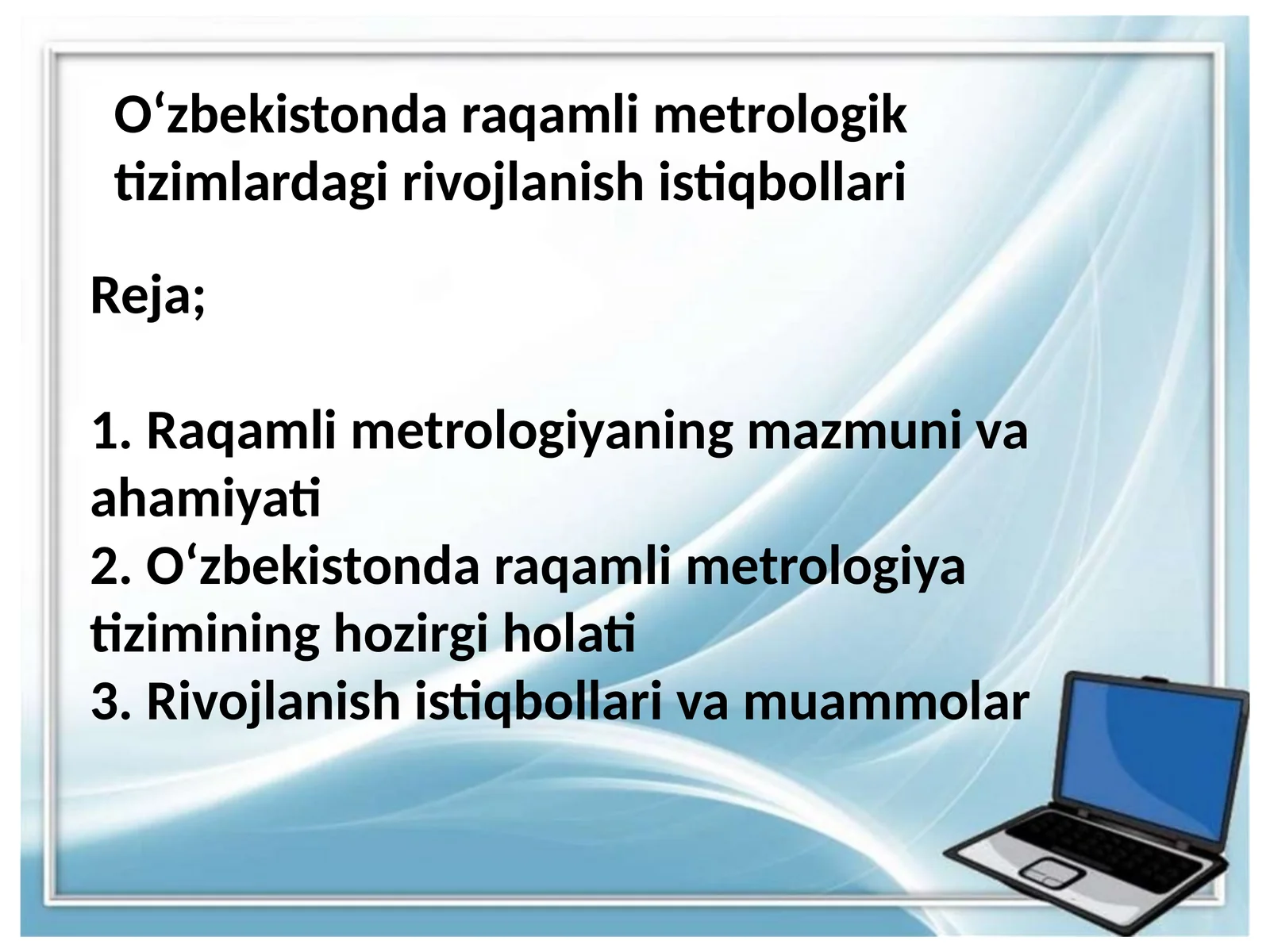 O‘zbekistonda raqamli metrologik tizimlardagi rivojlanish istiqbollari

Reja;

1. Raqamli metrologiyaning mazmuni va ahamiyati
2. O‘zbekistonda raqamli metrologiya tizimining hozirgi holati
3. Rivojlanish istiqbollari va muammolar